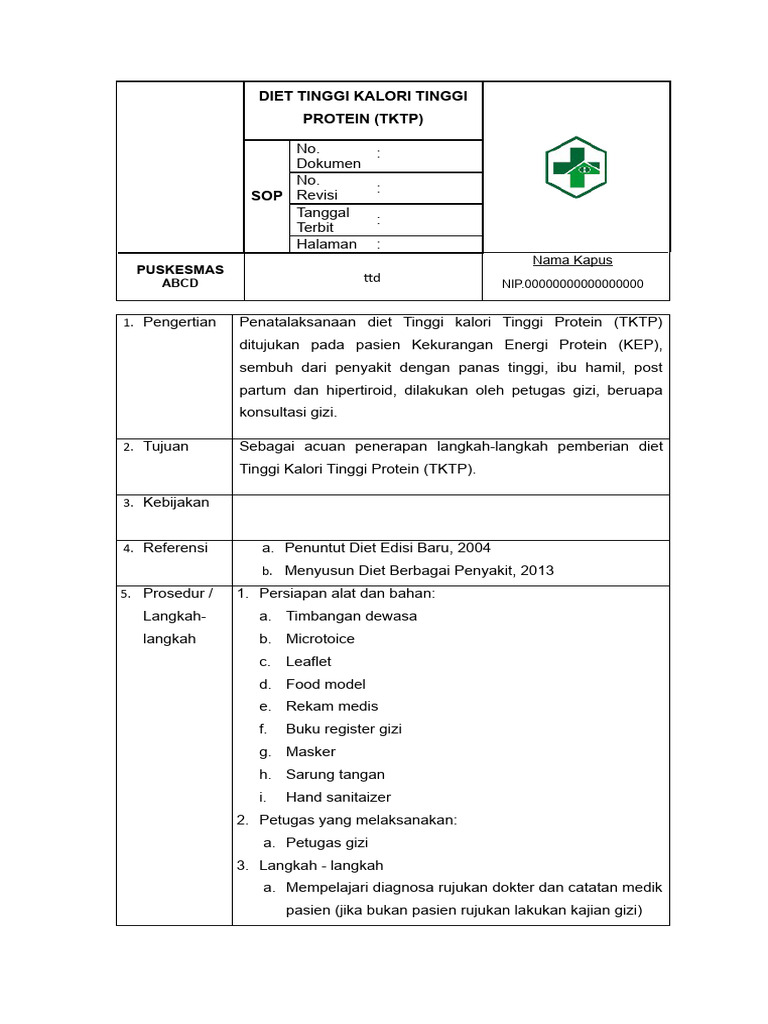 DIET TINGGI KALORI TINGGI PROTEIN (TKTP)

SOP

No. Dokumen :
No. Revisi :
Tanggal Terbit :
Halaman :

PUSKESMAS
ABCD

ttd

Nama Kapus
NIP.00000000000000000

1. Pengertian

Penatalaksanaan diet Tinggi kalori Tinggi Protein (TKTP) ditujukan pada pasien Kekurangan Energi Protein (KEP), sembuh dari penyakit dengan panas tinggi, ibu hamil, post partum dan hipertiroid, dilakukan oleh petugas gizi, beruapa konsultasi gizi.

2. Tujuan

Sebagai acuan penerapan langkah-langkah pemberian diet Tinggi Kalori Tinggi Protein (TKTP).

3. Kebijakan

4. Referensi

a. Penuntut Diet Edisi Baru, 2004
b. Menyusun Diet Berbagai Penyakit, 2013

5. Prosedur / Langkah-langkah

1. Persiapan alat dan bahan:
a. Timbangan dewasa
b. Microtoice
c. Leaflet
d. Food model
e. Rekam medis
f. Buku register gizi
g. Masker
h. Sarung tangan
i. Hand sanitaizer
2. Petugas yang melaksanakan:
a. Petugas gizi
3. Langkah - langkah
a. Mempelajari diagnosa rujukan dokter dan catatan medik pasien (jika bukan pasien rujukan lakukan kajian gizi)